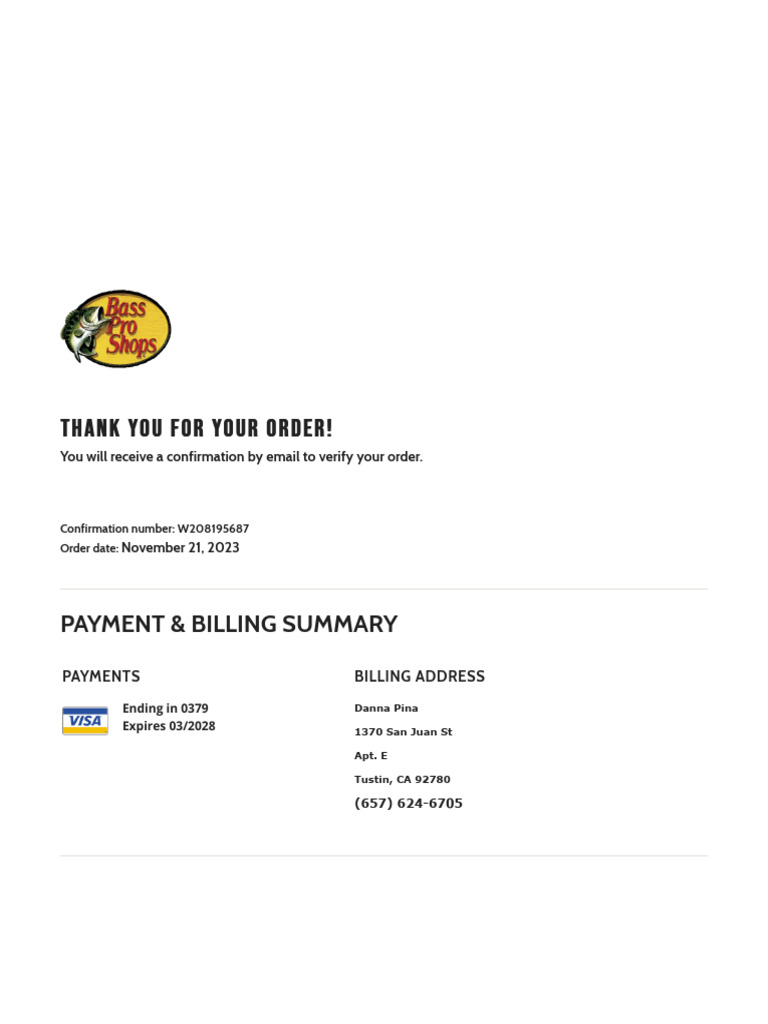 Bass Pro Shops

THANK YOU FOR YOUR ORDER!
You will receive a confirmation by email to verify your order.

Confirmation number: W208195687
Order date: November 21, 2023

PAYMENT & BILLING SUMMARY

PAYMENTS

VISA Ending in 0379
Expires 03/2028

BILLING ADDRESS

Danna Pina
1370 San Juan St
Apt. E
Tustin, CA 92780
(657) 624-6705